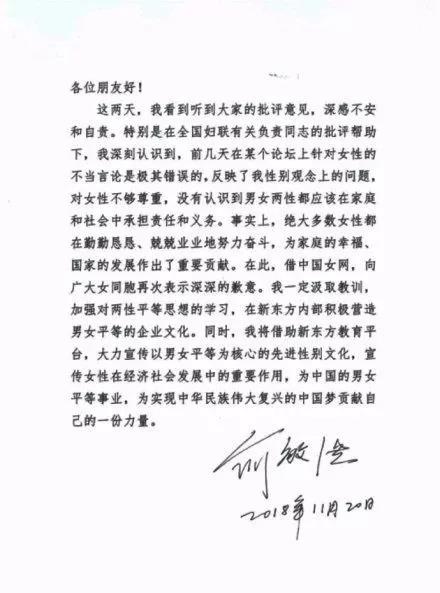 各位朋友好！

这两天，我看到听到大家的批评意见，深感不安和自责。特别是在全国妇联有关负责同志的批评帮助下，我深刻认识到，前几天在某个论坛上针对女性的不当言论是极其错误的，反映了我性别观念上的问题，对女性不够尊重，没有认识到男女两性都应该在家庭和社会中承担责任和义务。事实上，绝大多数女性都在勤勤恳恳、兢兢业业地努力奋斗，为家庭的幸福、国家的发展作出了重要贡献。在此，借中国女网，向广大女同胞再次表示深深的歉意。我一定汲取教训，加强对两性平等思想的学习，在新东方内部积极营造男女平等的企业文化。同时，我将借助新东方教育平台，大力宣传以男女平等为核心的先进性别文化，宣传女性在经济社会发展中的重要作用，为中国的男女平等事业，为实现中华民族伟大复兴的中国梦贡献自己的一份力量。

俞敏洪
2018年11月20日